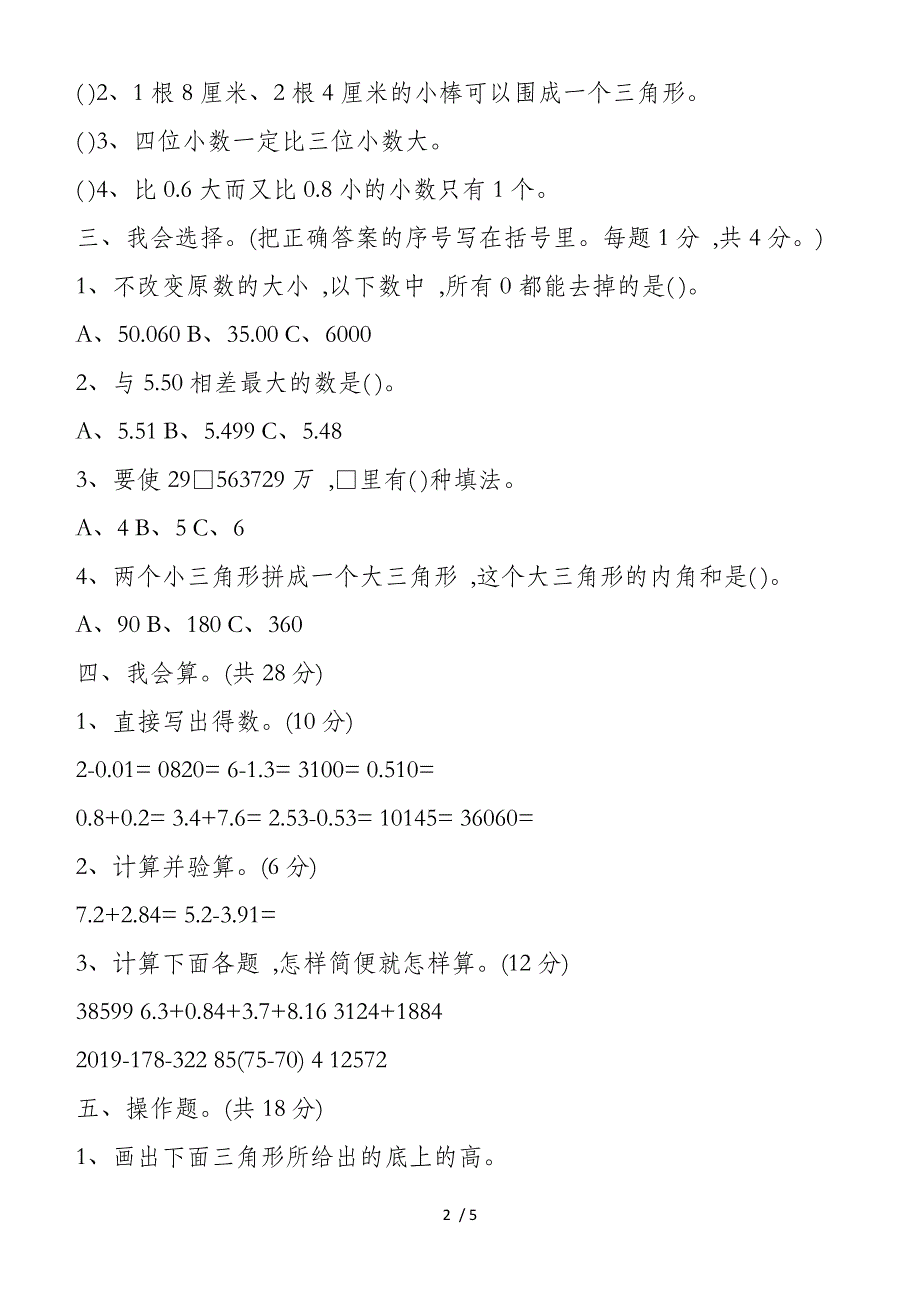 ()2、1 根 8 厘米、2 根 4 厘米的小棒可以围成一个三角形。

()3、四位小数一定比三位小数大。

()4、比 0.6 大而又比 0.8 小的小数只有 1 个。

三、我会选择。(把正确答案的序号写在括号里。每题 1 分 ,共 4 分。)

1、不改变原数的大小 ,以下数中 ,所有 0 都能去掉的是()。

A、50.060 B、35.00 C、6000

2、与 5.50 相差最大的数是()。

A、5.51 B、5.499 C、5.48

3、要使 29□563729 万 ,□里有()种填法。

A、4 B、5 C、6

4、两个小三角形拼成一个大三角形 ,这个大三角形的内角和是()。

A、90 B、180 C、360

四、我会算。(共 28 分)

1、直接写出得数。(10 分)

2-0.01= 0820= 6-1.3= 3100= 0.510=

0.8+0.2= 3.4+7.6= 2.53-0.53= 10145= 36060=

2、计算并验算。(6 分)

7.2+2.84= 5.2-3.91=

3、计算下面各题 ,怎样简便就怎样算。(12 分)

38599 6.3+0.84+3.7+8.16 3124+1884

2019-178-322 85(75-70) 4 12572

五、操作题。(共 18 分)

1、画出下面三角形所给出的底上的高。

2 / 5